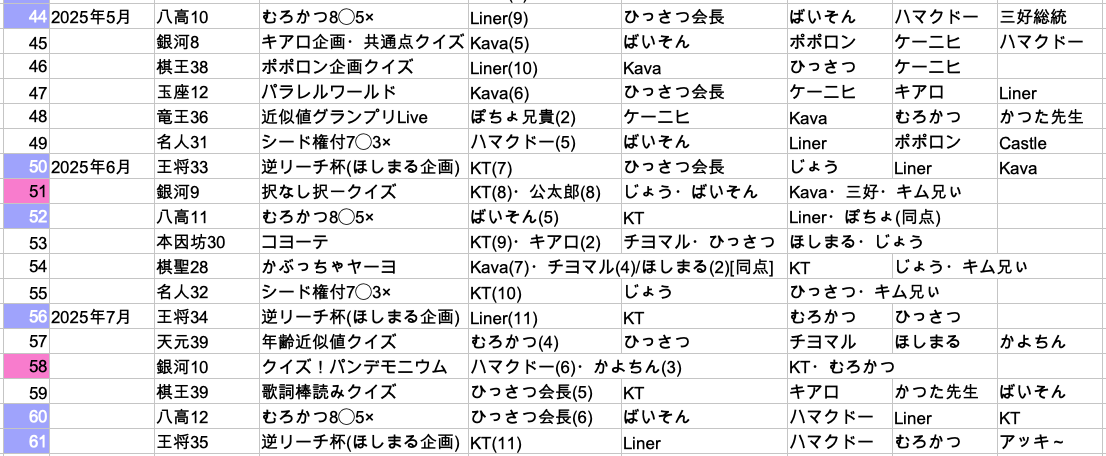 | 44 | 2025年5月 | 八高10 | むろかつ8◯5× | Liner(9) | ひっさつ会長 | ばいそん | ハマクドー | 三好総統 |
|---|---|---|---|---|---|---|---|---|
| 45 | | 銀河8 | キアロ企画・共通点クイズ | Kava(5) | ばいそん | ポポロン | ケーニヒ | ハマクドー |
| 46 | | 棋王38 | ポポロン企画クイズ | Liner(10) | Kava | ひっさつ | ケーニヒ | |
| 47 | | 玉座12 | パラレルワールド | Kava(6) | ひっさつ会長 | ケーニヒ | キアロ | Liner |
| 48 | | 竜王36 | 近似値グランプリLive | ぽちょ兄貴(2) | ケーニヒ | Kava | むろかつ | かつた先生 |
| 49 | | 名人31 | シード権付7◯3× | ハマクドー(5) | ばいそん | Liner | ポポロン | Castle |
| 50 | 2025年6月 | 王将33 | 逆リーチ杯(ほしまる企画) | KT(7) | ひっさつ会長 | じょう | Liner | Kava |
| 51 | | 銀河9 | 択なし択一クイズ | KT(8)・公太郎(8) | じょう・ばいそん | Kava・三好・キム兄ぃ | | |
| 52 | | 八高11 | むろかつ8◯5× | ばいそん(5) | KT | Liner・ぽちょ(同点) | | |
| 53 | | 本因坊30 | コヨーテ | KT(9)・キアロ(2) | チヨマル・ひっさつ | ほしまる・じょう | | |
| 54 | | 棋聖28 | かぶっちゃヤーヨ | Kava(7)・チヨマル(4)/ほしまる(2)[同点] | | KT | じょう・キム兄ぃ | |
| 55 | | 名人32 | シード権付7◯3× | KT(10) | じょう | ひっさつ・キム兄ぃ | | |
| 56 | 2025年7月 | 王将34 | 逆リーチ杯(ほしまる企画) | Liner(11) | KT | むろかつ | ひっさつ | |
| 57 | | 天元39 | 年齢近似値クイズ | むろかつ(4) | ひっさつ | チヨマル | ほしまる | かよちん |
| 58 | | 銀河10 | クイズ!パンデモニウム | ハマクドー(6)・かよちん(3) | | KT・むろかつ | | |
| 59 | | 棋王39 | 歌詞棒読みクイズ | ひっさつ会長(5) | KT | キアロ | かつた先生 | ばいそん |
| 60 | | 八高12 | むろかつ8◯5× | ひっさつ会長(6) | ばいそん | ハマクドー | Liner | KT |
| 61 | | 王将35 | 逆リーチ杯(ほしまる企画) | KT(11) | Liner | ハマクドー | むろかつ | アッキ～ |